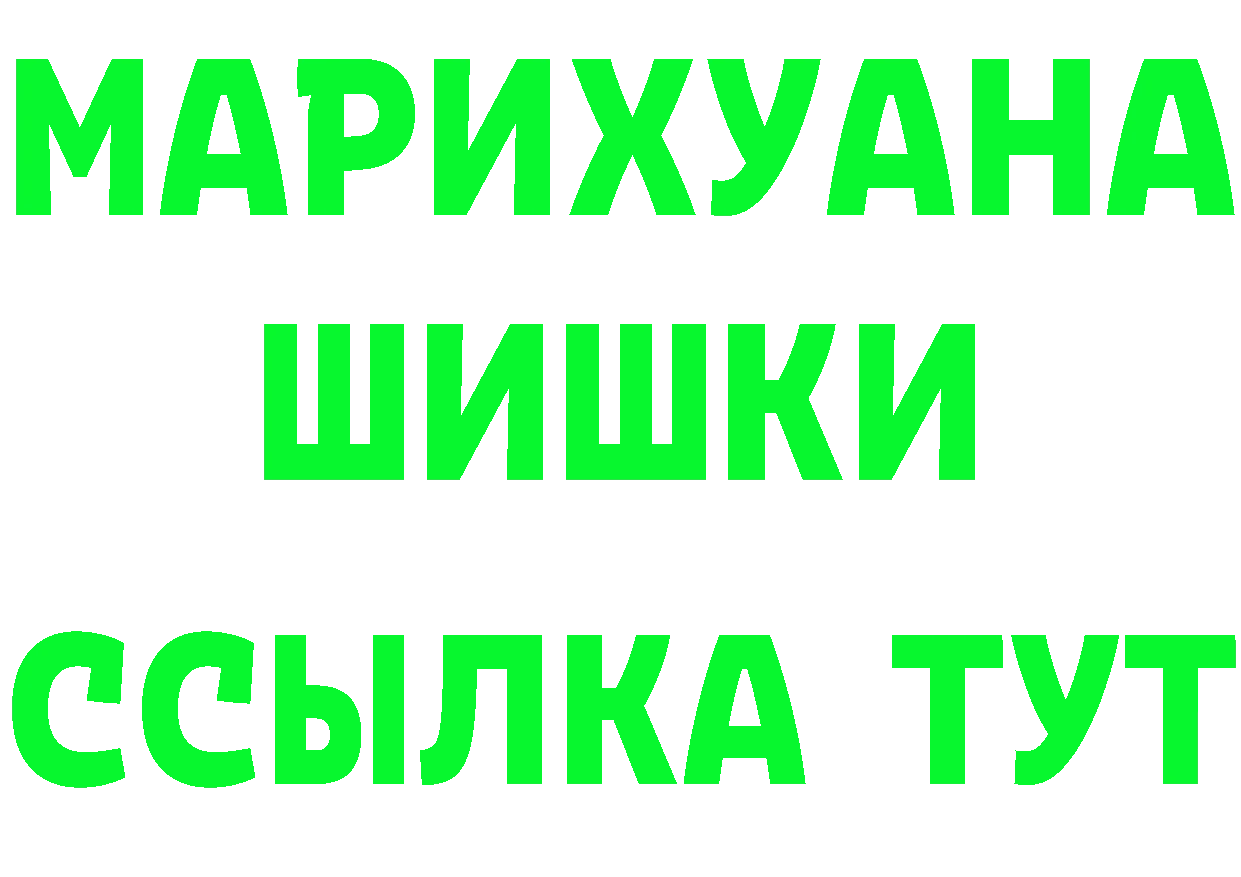 МАРИХУАНА
ШИШКИ
ССЫЛКА ТУТ